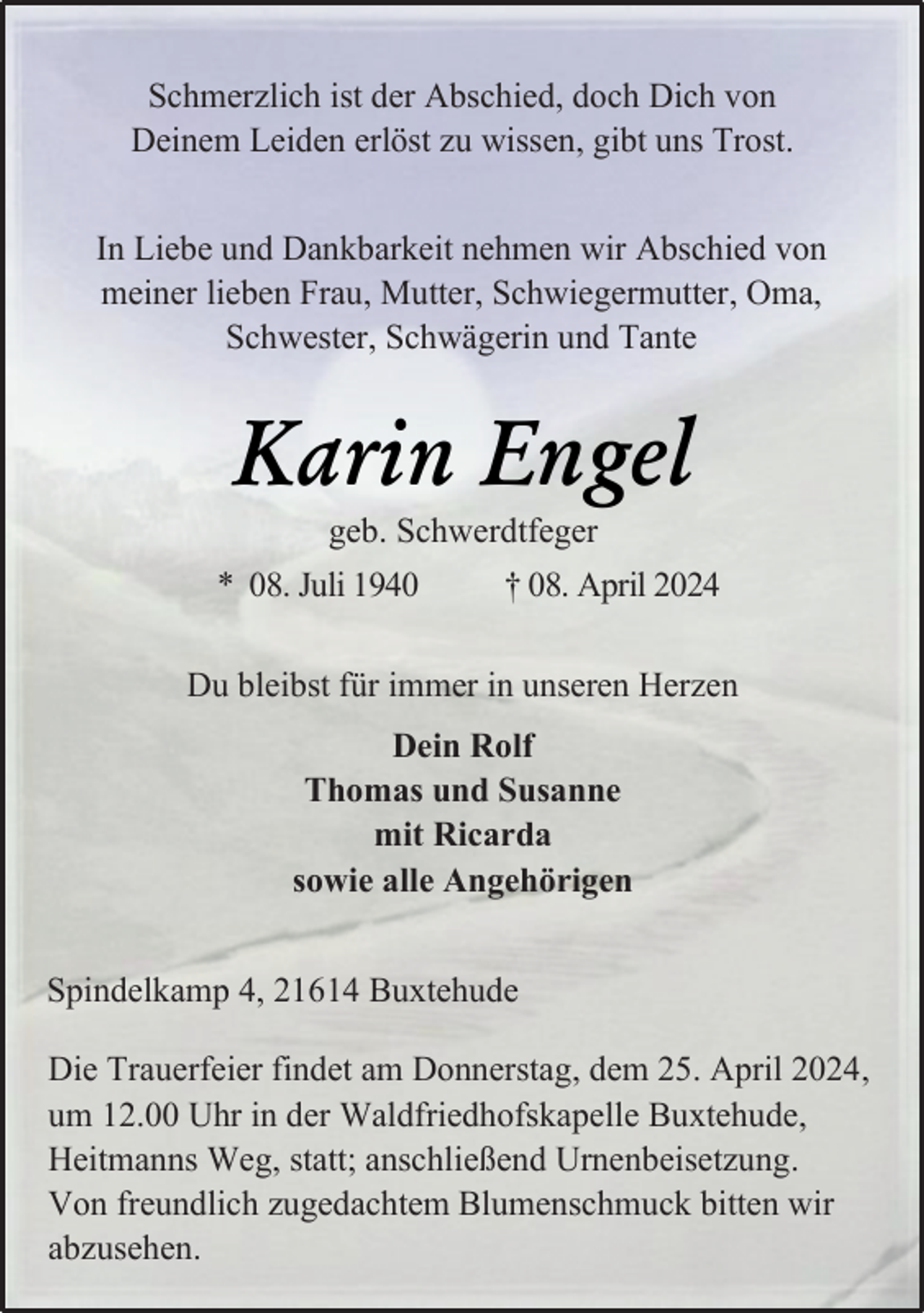 Schmerzlich ist der Abschied, doch Dich von Deinem Leiden erlöst zu wissen, gibt uns Trost.

In Liebe und Dankbarkeit nehmen wir Abschied von meiner lieben Frau, Mutter, Schwiegermutter, Oma, Schwester, Schwägerin und Tante

Karin Engel

geb. Schwerdtfeger

* 08. Juli 1940 † 08. April 2024

Du bleibst für immer in unseren Herzen

Dein Rolf
Thomas und Susanne
mit Ricarda
sowie alle Angehörigen

Spindelkamp 4, 21614 Buxtehude

Die Trauerfeier findet am Donnerstag, dem 25. April 2024, um 12.00 Uhr in der Waldfriedhofskapelle Buxtehude, Heitmanns Weg, statt; anschließend Urnenbeisetzung. Von freundlich zugedachtem Blumenschmuck bitten wir abzusehen.